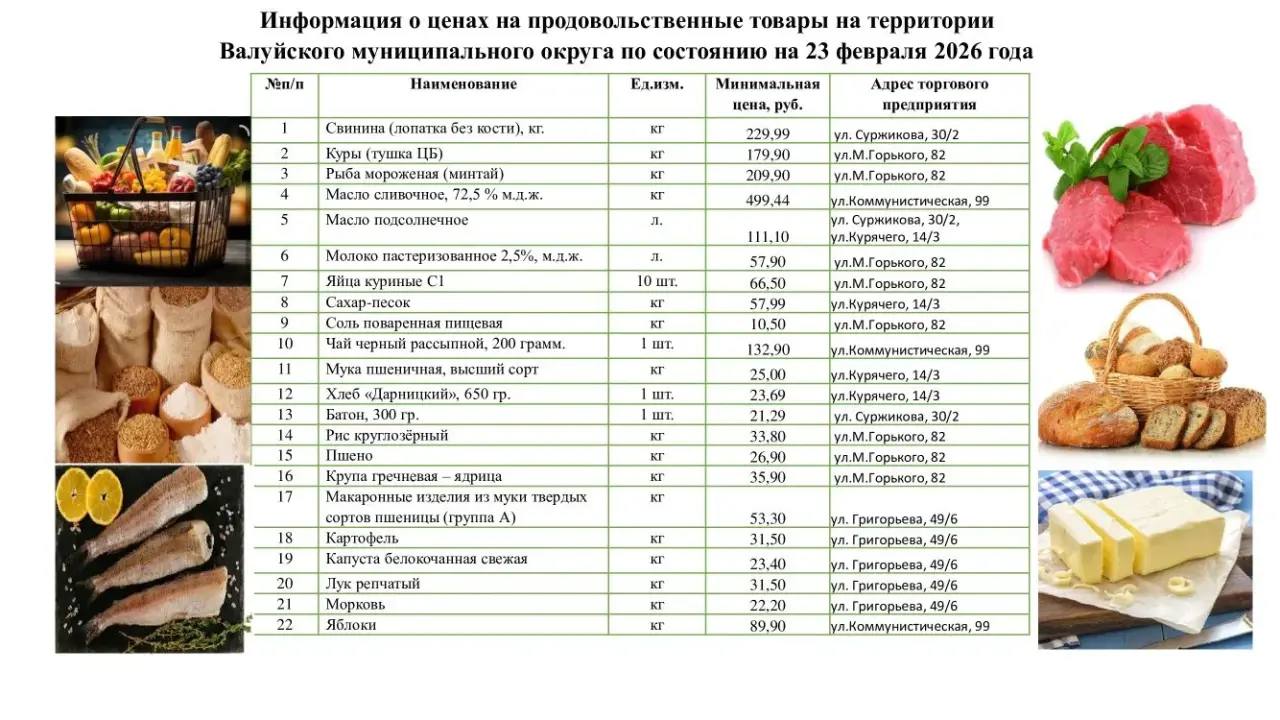 Информация о ценах на продовольственные товары на территории Валуйского муниципального округа по состоянию на 23 февраля 2026 года

| №п/п | Наименование | Ед.изм. | Минимальная цена, руб. | Адрес торгового предприятия |
|---|---|---|---|---|
| 1 | Свинина (лопатка без кости), кг. | кг | 229,99 | ул. Суржикова, 30/2 |
| 2 | Куры (тушка ЦБ) | кг | 179,90 | ул.М.Горького, 82 |
| 3 | Рыба мороженая (минтай) | кг | 209,90 | ул.М.Горького, 82 |
| 4 | Масло сливочное, 72,5 % м.д.ж. | кг | 499,44 | ул.Коммунистическая, 99 |
| 5 | Масло подсолнечное | л. | 111,10 | ул. Суржикова, 30/2, ул.Курячего, 14/3 |
| 6 | Молоко пастеризованное 2,5%, м.д.ж. | л. | 57,90 | ул.М.Горького, 82 |
| 7 | Яйца куриные С1 | 10 шт. | 66,50 | ул.М.Горького, 82 |
| 8 | Сахар-песок | кг | 57,99 | ул.Курячего, 14/3 |
| 9 | Соль поваренная пищевая | кг | 10,50 | ул.М.Горького, 82 |
| 10 | Чай черный рассыпной, 200 грамм. | 1 шт. | 132,90 | ул.Коммунистическая, 99 |
| 11 | Мука пшеничная, высший сорт | кг | 25,00 | ул.Курячего, 14/3 |
| 12 | Хлеб «Дарницкий», 650 гр. | 1 шт. | 23,69 | ул.Курячего, 14/3 |
| 13 | Батон, 300 гр. | 1 шт. | 21,29 | ул. Суржикова, 30/2 |
| 14 | Рис круглозёрный | кг | 33,80 | ул.М.Горького, 82 |
| 15 | Пшено | кг | 26,90 | ул.М.Горького, 82 |
| 16 | Крупа гречневая – ядрица | кг | 35,90 | ул.М.Горького, 82 |
| 17 | Макаронные изделия из муки твердых сортов пшеницы (группа А) | кг | 53,30 | ул. Григорьева, 49/6 |
| 18 | Картофель | кг | 31,50 | ул. Григорьева, 49/6 |
| 19 | Капуста белокочанная свежая | кг | 23,40 | ул. Григорьева, 49/6 |
| 20 | Лук репчатый | кг | 31,50 | ул. Григорьева, 49/6 |
| 21 | Морковь | кг | 22,20 | ул. Григорьева, 49/6 |
| 22 | Яблоки | кг | 89,90 | ул.Коммунистическая, 99 |